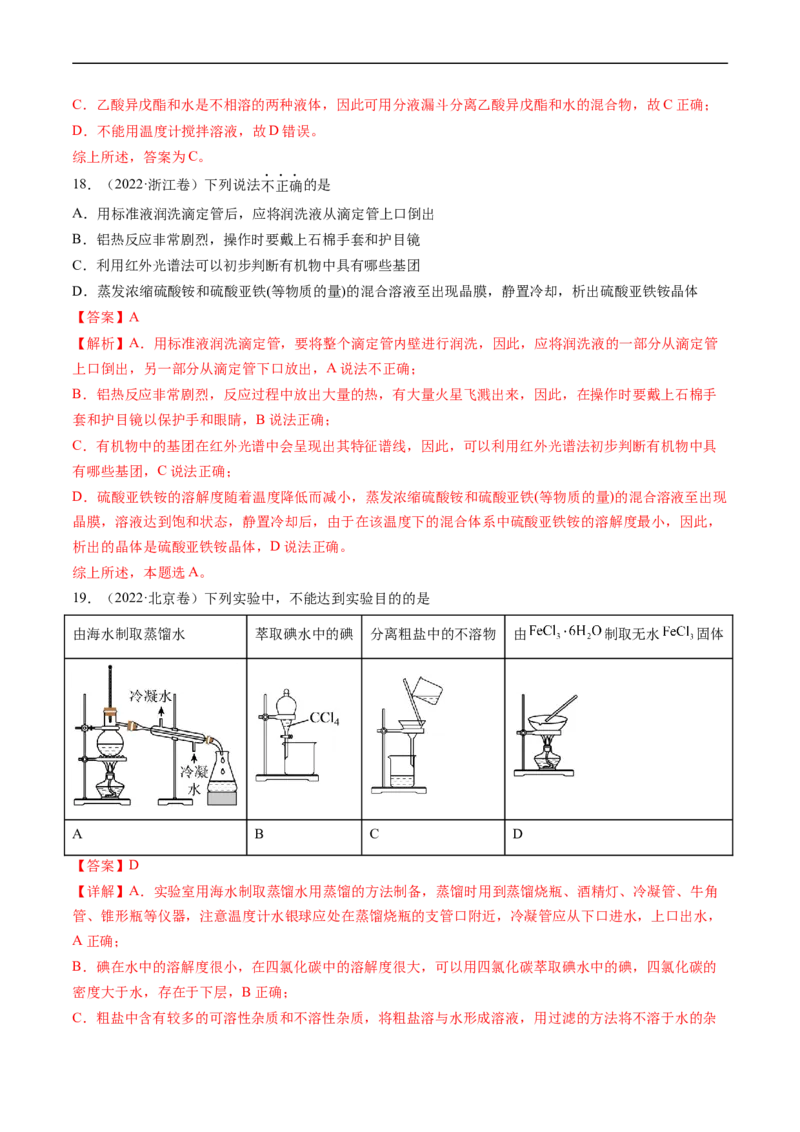 C．乙酸异戊酯和水是不相溶的两种液体，因此可用分液漏斗分离乙酸异戊酯和水的混合物，故C正确；
D．不能用温度计搅拌溶液，故D错误。
综上所述，答案为C。

18．（2022·浙江卷）下列说法不正确的是
A．用标准液润洗滴定管后，应将润洗液从滴定管上口倒出
B．铝热反应非常剧烈，操作时要戴上石棉手套和护目镜
C．利用红外光谱法可以初步判断有机物中具有哪些基团
D．蒸发浓缩硫酸铵和硫酸亚铁(等物质的量)的混合溶液至出现晶膜，静置冷却，析出硫酸亚铁铵晶体

【答案】A

【解析】A．用标准液润洗滴定管，要将整个滴定管内壁进行润洗，因此，应将润洗液的一部分从滴定管上口倒出，另一部分从滴定管下口放出，A说法不正确；
B．铝热反应非常剧烈，反应过程中放出大量的热，有大量火星飞溅出来，因此，在操作时要戴上石棉手套和护目镜以保护手和眼睛，B说法正确；
C．有机物中的基团在红外光谱中会呈现出其特征谱线，因此，可以利用红外光谱法初步判断有机物中具有哪些基团，C说法正确；
D．硫酸亚铁铵的溶解度随着温度降低而减小，蒸发浓缩硫酸铵和硫酸亚铁(等物质的量)的混合溶液至出现晶膜，溶液达到饱和状态，静置冷却后，由于在该温度下的混合体系中硫酸亚铁铵的溶解度最小，因此，析出的晶体是硫酸亚铁铵晶体，D说法正确。
综上所述，本题选A。

19．（2022·北京卷）下列实验中，不能达到实验目的的是

| 由海水制取蒸馏水 | 萃取碘水中的碘 | 分离粗盐中的不溶物 | 由$FeCl_3 \cdot 6H_2O$制取无水$FeCl_3$固体 |
|---|---|---|---|
| 冷凝水 冷凝水 | $CCl_4$ | | |
| A | B | C | D |

【答案】D

【详解】A．实验室用海水制取蒸馏水用蒸馏的方法制备，蒸馏时用到蒸馏烧瓶、酒精灯、冷凝管、牛角管、锥形瓶等仪器，注意温度计水银球应处在蒸馏烧瓶的支管口附近，冷凝管应从下口进水，上口出水，A正确；
B．碘在水中的溶解度很小，在四氯化碳中的溶解度很大，可以用四氯化碳萃取碘水中的碘，四氯化碳的密度大于水，存在于下层，B正确；
C．粗盐中含有较多的可溶性杂质和不溶性杂质，将粗盐溶与水形成溶液，用过滤的方法将不溶于水的杂